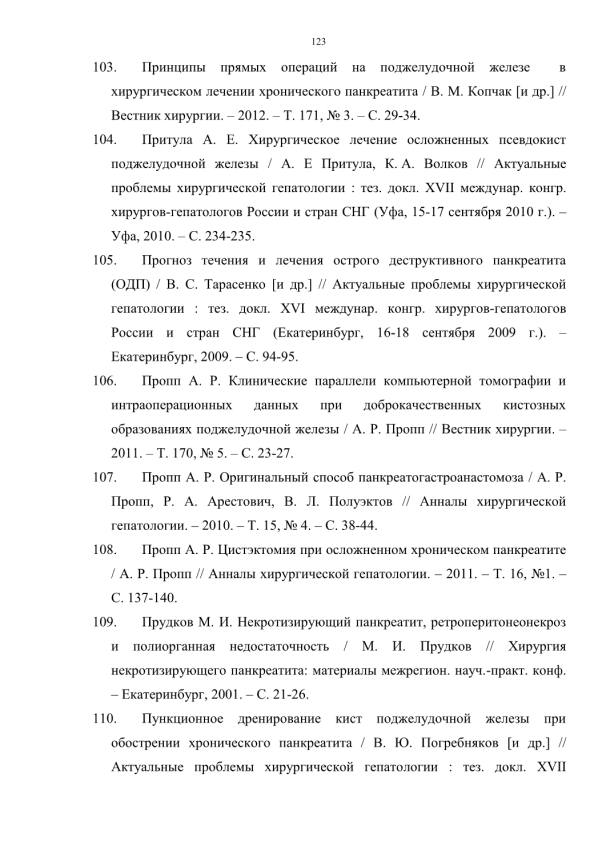 123

103. Принципы прямых операций на поджелудочной железе в хирургическом лечении хронического панкреатита / В. М. Копчак [и др.] // Вестник хирургии. – 2012. – Т. 171, № 3. – С. 29-34.

104. Притула А. Е. Хирургическое лечение осложненных псевдокист поджелудочной железы / А. Е Притула, К. А. Волков // Актуальные проблемы хирургической гепатологии : тез. докл. XVII междунар. конгр. хирургов-гепатологов России и стран СНГ (Уфа, 15-17 сентября 2010 г.). – Уфа, 2010. – С. 234-235.

105. Прогноз течения и лечения острого деструктивного панкреатита (ОДП) / В. С. Тарасенко [и др.] // Актуальные проблемы хирургической гепатологии : тез. докл. XVI междунар. конгр. хирургов-гепатологов России и стран СНГ (Екатеринбург, 16-18 сентября 2009 г.). – Екатеринбург, 2009. – С. 94-95.

106. Пропп А. Р. Клинические параллели компьютерной томографии и интраоперационных данных при доброкачественных кистозных образованиях поджелудочной железы / А. Р. Пропп // Вестник хирургии. – 2011. – Т. 170, № 5. – С. 23-27.

107. Пропп А. Р. Оригинальный способ панкреатогастроанастомоза / А. Р. Пропп, Р. А. Арестович, В. Л. Полуэктов // Анналы хирургической гепатологии. – 2010. – Т. 15, № 4. – С. 38-44.

108. Пропп А. Р. Цистэктомия при осложненном хроническом панкреатите / А. Р. Пропп // Анналы хирургической гепатологии. – 2011. – Т. 16, №1. – С. 137-140.

109. Прудков М. И. Некротизирующий панкреатит, ретроперитонеонекроз и полиорганная недостаточность / М. И. Прудков // Хирургия некротизирующего панкреатита: материалы межрегион. науч.-практ. конф. – Екатеринбург, 2001. – С. 21-26.

110. Пункционное дренирование кист поджелудочной железы при обострении хронического панкреатита / В. Ю. Погребняков [и др.] // Актуальные проблемы хирургической гепатологии : тез. докл. XVII